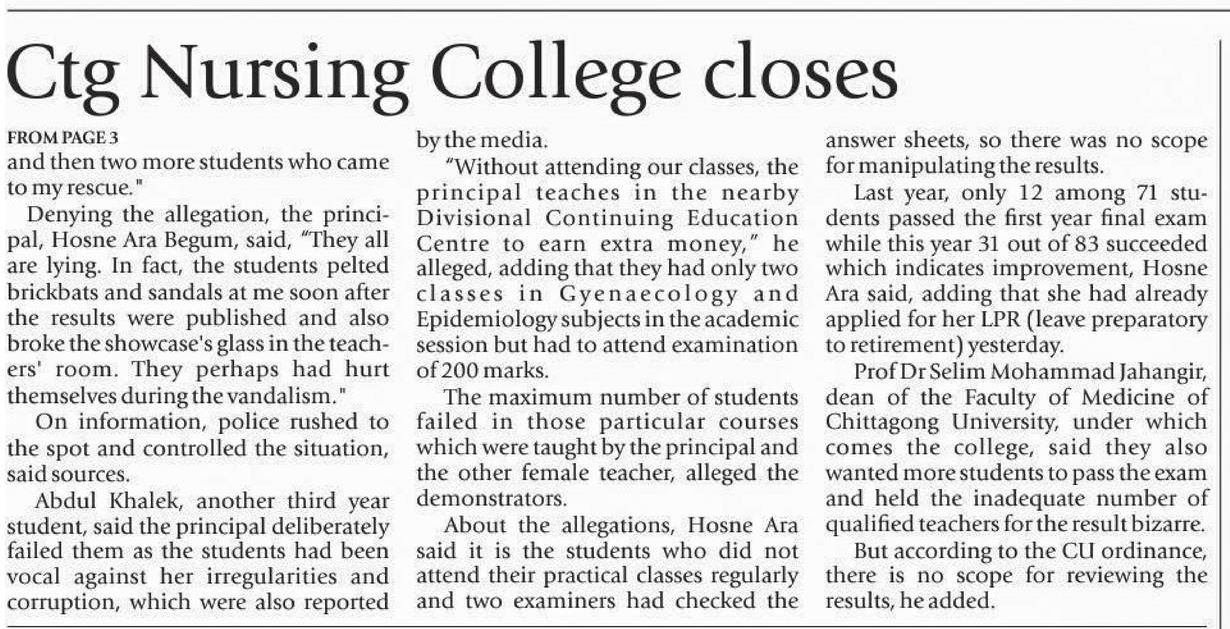 Ctg Nursing College closes

FROM PAGE 3

and then two more students who came to my rescue."

Denying the allegation, the principal, Hosne Ara Begum, said, "They all are lying. In fact, the students pelted brickbats and sandals at me soon after the results were published and also broke the showcase's glass in the teachers' room. They perhaps had hurt themselves during the vandalism."

On information, police rushed to the spot and controlled the situation, said sources.

Abdul Khalek, another third year student, said the principal deliberately failed them as the students had been vocal against her irregularities and corruption, which were also reported by the media.

"Without attending our classes, the principal teaches in the nearby Divisional Continuing Education Centre to earn extra money," he alleged, adding that they had only two classes in Gyenaecology and Epidemiology subjects in the academic session but had to attend examination of 200 marks.

The maximum number of students failed in those particular courses which were taught by the principal and the other female teacher, alleged the demonstrators.

About the allegations, Hosne Ara said it is the students who did not attend their practical classes regularly and two examiners had checked the answer sheets, so there was no scope for manipulating the results.

Last year, only 12 among 71 students passed the first year final exam while this year 31 out of 83 succeeded which indicates improvement, Hosne Ara said, adding that she had already applied for her LPR (leave preparatory to retirement) yesterday.

Prof Dr Selim Mohammad Jahangir, dean of the Faculty of Medicine of Chittagong University, under which comes the college, said they also wanted more students to pass the exam and held the inadequate number of qualified teachers for the result bizarre.

But according to the CU ordinance, there is no scope for reviewing the results, he added.